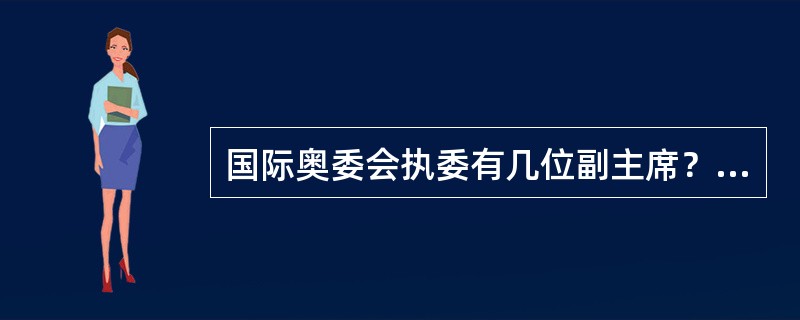 国际奥委会执委有几位副主席？...